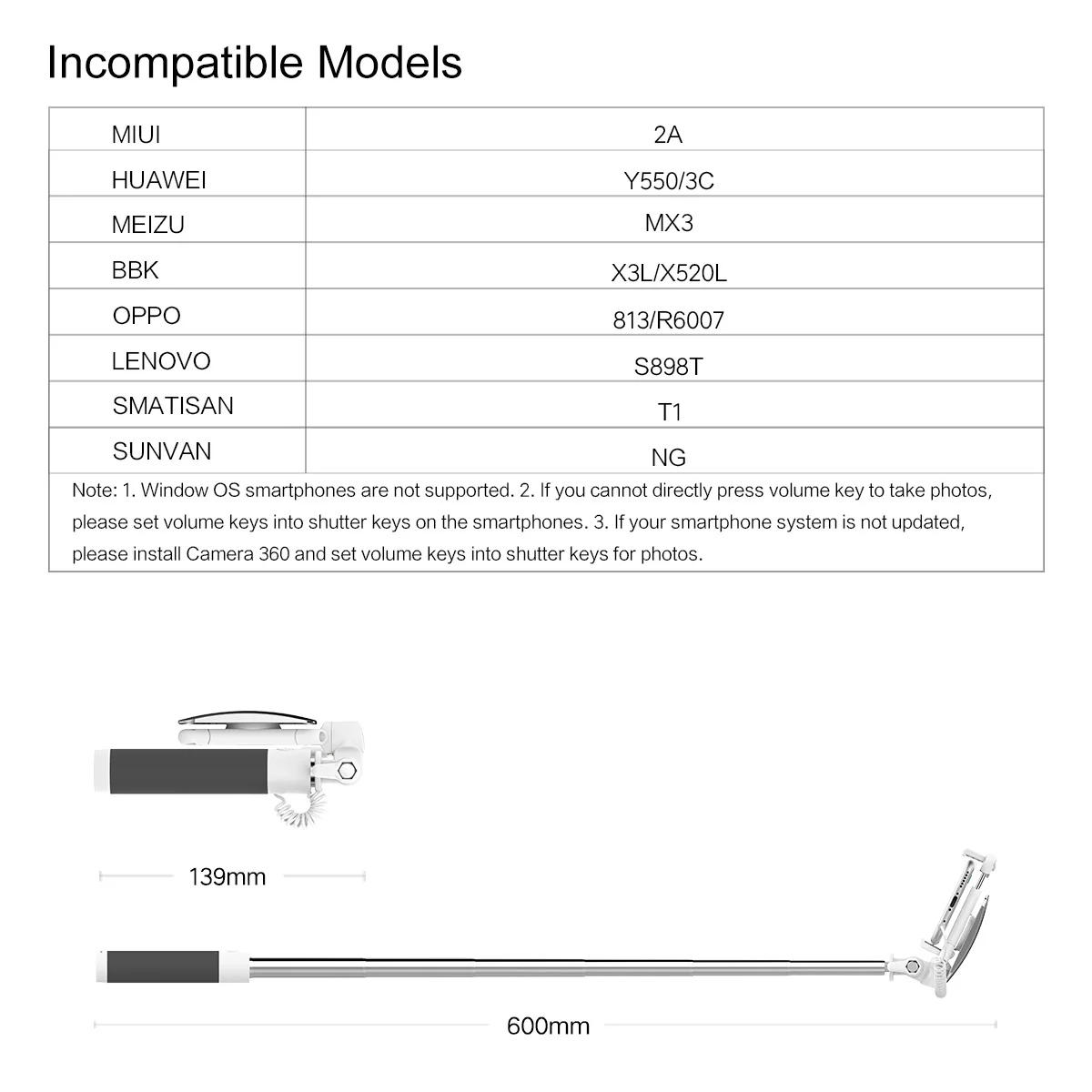 Incompatible Models

| MIUI | 2A |
|---|---|
| HUAWEI | Y550/3C |
| MEIZU | MX3 |
| BBK | X3L/X520L |
| OPPO | 813/R6007 |
| LENOVO | S898T |
| SMATISAN | T1 |
| SUNVAN | NG |

Note: 1. Window OS smartphones are not supported. 2. If you cannot directly press volume key to take photos, please set volume keys into shutter keys on the smartphones. 3. If your smartphone system is not updated, please install Camera 360 and set volume keys into shutter keys for photos.

139mm

600mm